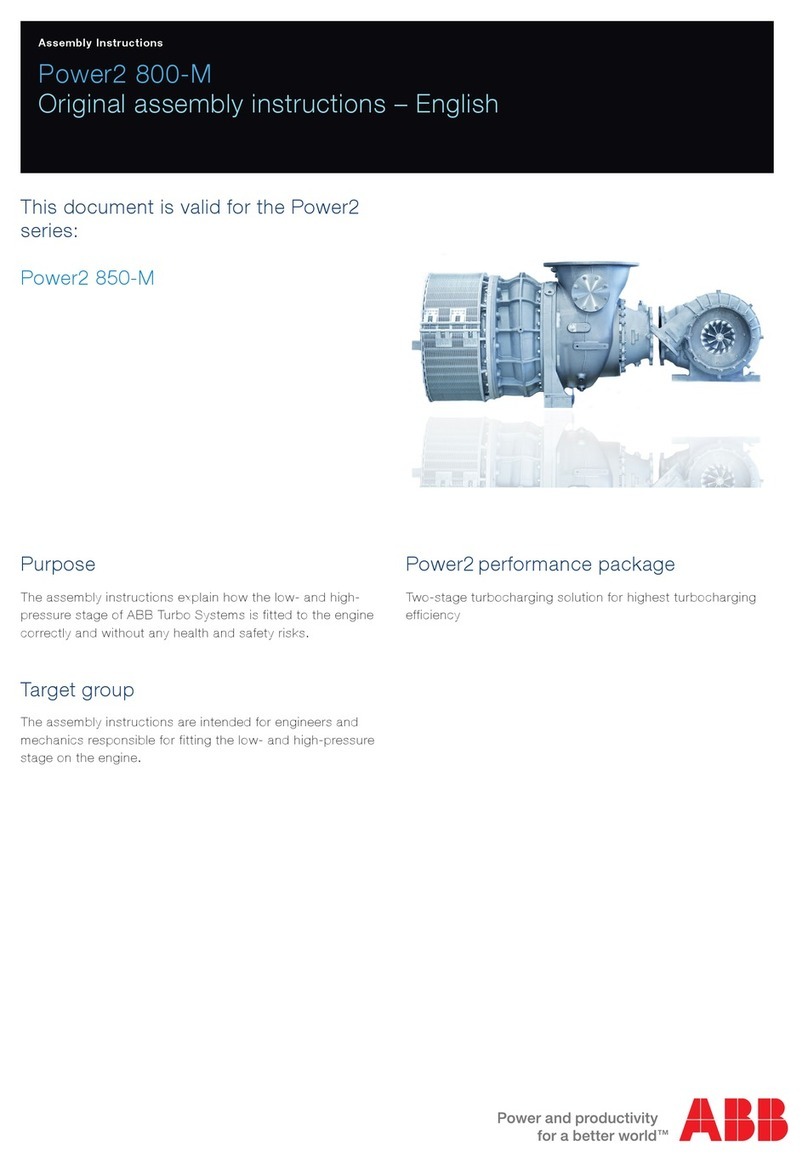 Assembly Instructions

Power2 800-M
Original assembly instructions – English

This document is valid for the Power2 series:

Power2 850-M

Purpose

The assembly instructions explain how the low- and high-pressure stage of ABB Turbo Systems is fitted to the engine correctly and without any health and safety risks.

Target group

The assembly instructions are intended for engineers and mechanics responsible for fitting the low- and high-pressure stage on the engine.

Power2 performance package

Two-stage turbocharging solution for highest turbocharging efficiency

Power and productivity for a better world™

ABB